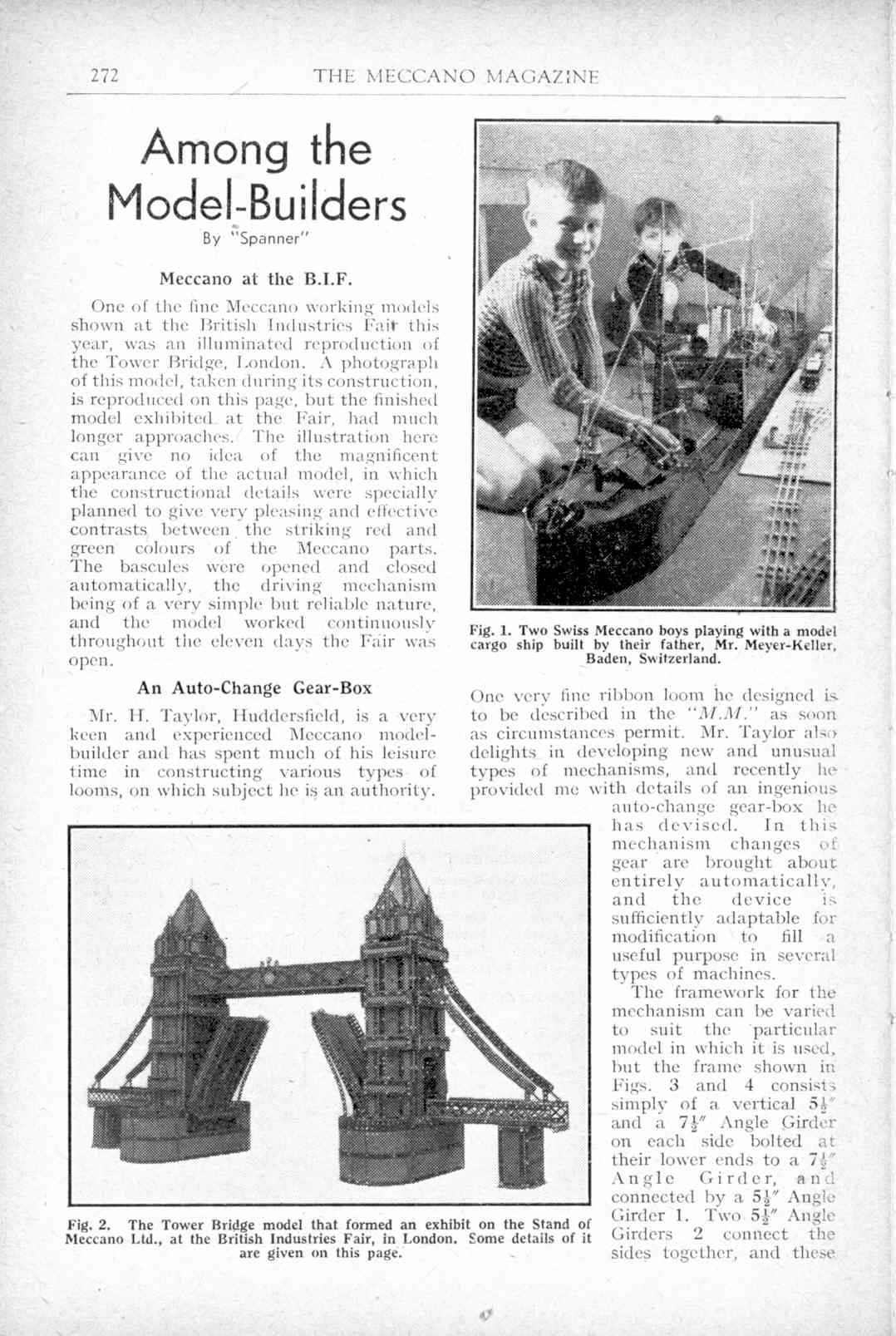 272 THE MECCANO MAGAZINE

Among the Model-Builders
By "Spanner"

Meccano at the B.I.F.

One of the fine Meccano working models shown at the British Industries Fair this year, was an illuminated reproduction of the Tower Bridge, London. A photograph of this model, taken during its construction, is reproduced on this page, but the finished model exhibited at the Fair, had much longer approaches. The illustration here can give no idea of the magnificent appearance of the actual model, in which the constructional details were specially planned to give very pleasing and effective contrasts between the striking red and green colours of the Meccano parts. The bascules were opened and closed automatically, the driving mechanism being of a very simple but reliable nature, and the model worked continuously throughout the eleven days the Fair was open.

An Auto-Change Gear-Box

Mr. H. Taylor, Huddersfield, is a very keen and experienced Meccano model-builder and has spent much of his leisure time in constructing various types of looms, on which subject he is an authority.

Fig. 1. Two Swiss Meccano boys playing with a model cargo ship built by their father, Mr. Meyer-Keller, Baden, Switzerland.

One very fine ribbon loom he designed is to be described in the "M.M." as soon as circumstances permit. Mr. Taylor also delights in developing new and unusual types of mechanisms, and recently he provided me with details of an ingenious auto-change gear-box he has devised. In this mechanism changes of gear are brought about entirely automatically, and the device is sufficiently adaptable for modification to fill a useful purpose in several types of machines.

The framework for the mechanism can be varied to suit the particular model in which it is used, but the frame shown in Figs. 3 and 4 consists simply of a vertical $5\frac{1}{2}''$ and a $7\frac{1}{2}''$ Angle Girder on each side bolted at their lower ends to a $7\frac{1}{2}''$ Angle Girder, and connected by a $5\frac{1}{2}''$ Angle Girder 1. Two $5\frac{1}{2}''$ Angle Girders 2 connect the sides together, and these

Fig. 2. The Tower Bridge model that formed an exhibit on the Stand of Meccano Ltd., at the British Industries Fair, in London. Some details of it are given on this page.